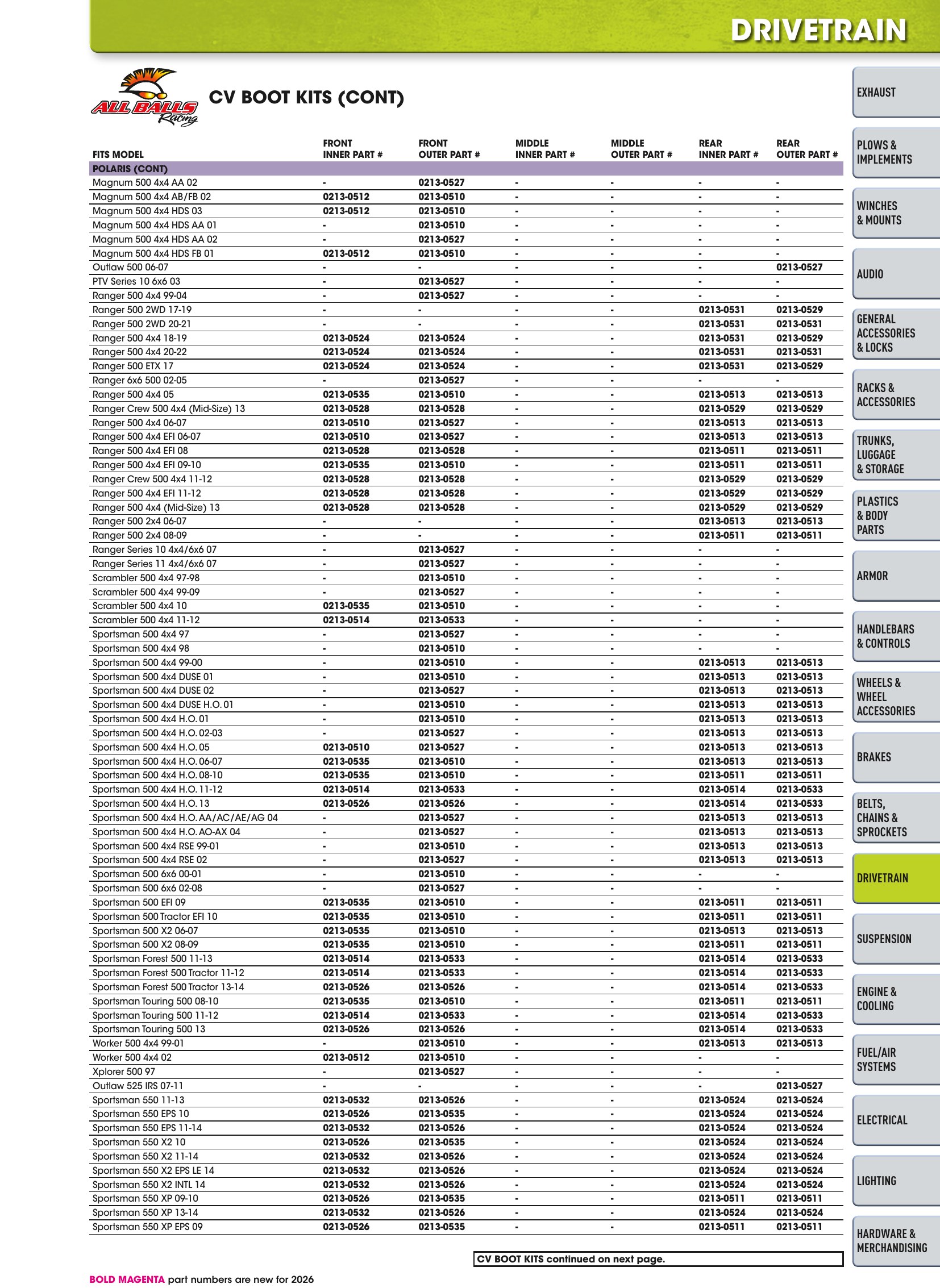 DRIVETRAIN

ALL BALLS Racing

CV BOOT KITS (CONT)

| FITS MODEL | FRONT INNER PART # | FRONT OUTER PART # | MIDDLE INNER PART # | MIDDLE OUTER PART # | REAR INNER PART # | REAR OUTER PART # |
|---|---|---|---|---|---|---|
| POLARIS (CONT) | | | | | | |
| Magnum 500 4x4 AA 02 | - | 0213-0527 | - | - | - | - |
| Magnum 500 4x4 AB/FB 02 | 0213-0512 | 0213-0510 | - | - | - | - |
| Magnum 500 4x4 HDS 03 | 0213-0512 | 0213-0510 | - | - | - | - |
| Magnum 500 4x4 HDS AA 01 | - | 0213-0510 | - | - | - | - |
| Magnum 500 4x4 HDS AA 02 | - | 0213-0527 | - | - | - | - |
| Magnum 500 4x4 HDS FB 01 | 0213-0512 | 0213-0510 | - | - | - | - |
| Outlaw 500 06-07 | - | - | - | - | - | 0213-0527 |
| PTV Series 10 6x6 03 | - | 0213-0527 | - | - | - | - |
| Ranger 500 4x4 99-04 | - | 0213-0527 | - | - | - | - |
| Ranger 500 2WD 17-19 | - | - | - | - | 0213-0531 | 0213-0529 |
| Ranger 500 2WD 20-21 | - | - | - | - | 0213-0531 | 0213-0531 |
| Ranger 500 4x4 18-19 | 0213-0524 | 0213-0524 | - | - | 0213-0531 | 0213-0529 |
| Ranger 500 4x4 20-22 | 0213-0524 | 0213-0524 | - | - | 0213-0531 | 0213-0531 |
| Ranger 500 ETX 17 | 0213-0524 | 0213-0524 | - | - | 0213-0531 | 0213-0529 |
| Ranger 6x6 500 02-05 | - | 0213-0527 | - | - | - | - |
| Ranger 500 4x4 05 | 0213-0535 | 0213-0510 | - | - | 0213-0513 | 0213-0513 |
| Ranger Crew 500 4x4 (Mid-Size) 13 | 0213-0528 | 0213-0528 | - | - | 0213-0529 | 0213-0529 |
| Ranger 500 4x4 06-07 | 0213-0510 | 0213-0527 | - | - | 0213-0513 | 0213-0513 |
| Ranger 500 4x4 EFI 06-07 | 0213-0510 | 0213-0527 | - | - | 0213-0513 | 0213-0513 |
| Ranger 500 4x4 EFI 08 | 0213-0528 | 0213-0528 | - | - | 0213-0511 | 0213-0511 |
| Ranger 500 4x4 EFI 09-10 | 0213-0535 | 0213-0510 | - | - | 0213-0511 | 0213-0511 |
| Ranger Crew 500 4x4 11-12 | 0213-0528 | 0213-0528 | - | - | 0213-0529 | 0213-0529 |
| Ranger 500 4x4 EFI 11-12 | 0213-0528 | 0213-0528 | - | - | 0213-0529 | 0213-0529 |
| Ranger 500 4x4 (Mid-Size) 13 | 0213-0528 | 0213-0528 | - | - | 0213-0529 | 0213-0529 |
| Ranger 500 2x4 06-07 | - | - | - | - | 0213-0513 | 0213-0513 |
| Ranger 500 2x4 08-09 | - | - | - | - | 0213-0511 | 0213-0511 |
| Ranger Series 10 4x4/6x6 07 | - | 0213-0527 | - | - | - | - |
| Ranger Series 11 4x4/6x6 07 | - | 0213-0527 | - | - | - | - |
| Scrambler 500 4x4 97-98 | - | 0213-0510 | - | - | - | - |
| Scrambler 500 4x4 99-09 | - | 0213-0527 | - | - | - | - |
| Scrambler 500 4x4 10 | 0213-0535 | 0213-0510 | - | - | - | - |
| Scrambler 500 4x4 11-12 | 0213-0514 | 0213-0533 | - | - | - | - |
| Sportsman 500 4x4 97 | - | 0213-0527 | - | - | - | - |
| Sportsman 500 4x4 98 | - | 0213-0510 | - | - | - | - |
| Sportsman 500 4x4 99-00 | - | 0213-0510 | - | - | 0213-0513 | 0213-0513 |
| Sportsman 500 4x4 DUSE 01 | - | 0213-0510 | - | - | 0213-0513 | 0213-0513 |
| Sportsman 500 4x4 DUSE 02 | - | 0213-0527 | - | - | 0213-0513 | 0213-0513 |
| Sportsman 500 4x4 DUSE H.O. 01 | - | 0213-0510 | - | - | 0213-0513 | 0213-0513 |
| Sportsman 500 4x4 H.O. 01 | - | 0213-0510 | - | - | 0213-0513 | 0213-0513 |
| Sportsman 500 4x4 H.O. 02-03 | - | 0213-0527 | - | - | 0213-0513 | 0213-0513 |
| Sportsman 500 4x4 H.O. 05 | 0213-0510 | 0213-0527 | - | - | 0213-0513 | 0213-0513 |
| Sportsman 500 4x4 H.O. 06-07 | 0213-0535 | 0213-0510 | - | - | 0213-0513 | 0213-0513 |
| Sportsman 500 4x4 H.O. 08-10 | 0213-0535 | 0213-0510 | - | - | 0213-0511 | 0213-0511 |
| Sportsman 500 4x4 H.O. 11-12 | 0213-0514 | 0213-0533 | - | - | 0213-0514 | 0213-0533 |
| Sportsman 500 4x4 H.O. 13 | 0213-0526 | 0213-0526 | - | - | 0213-0514 | 0213-0533 |
| Sportsman 500 4x4 H.O. AA/AC/AE/AG 04 | - | 0213-0527 | - | - | 0213-0513 | 0213-0513 |
| Sportsman 500 4x4 H.O. AO-AX 04 | - | 0213-0527 | - | - | 0213-0513 | 0213-0513 |
| Sportsman 500 4x4 RSE 99-01 | - | 0213-0510 | - | - | 0213-0513 | 0213-0513 |
| Sportsman 500 4x4 RSE 02 | - | 0213-0527 | - | - | 0213-0513 | 0213-0513 |
| Sportsman 500 6x6 00-01 | - | 0213-0510 | - | - | - | - |
| Sportsman 500 6x6 02-08 | - | 0213-0527 | - | - | - | - |
| Sportsman 500 EFI 09 | 0213-0535 | 0213-0510 | - | - | 0213-0511 | 0213-0511 |
| Sportsman 500 Tractor EFI 10 | 0213-0535 | 0213-0510 | - | - | 0213-0511 | 0213-0511 |
| Sportsman 500 X2 06-07 | 0213-0535 | 0213-0510 | - | - | 0213-0513 | 0213-0513 |
| Sportsman 500 X2 08-09 | 0213-0535 | 0213-0510 | - | - | 0213-0511 | 0213-0511 |
| Sportsman Forest 500 11-13 | 0213-0514 | 0213-0533 | - | - | 0213-0514 | 0213-0533 |
| Sportsman Forest 500 Tractor 11-12 | 0213-0514 | 0213-0533 | - | - | 0213-0514 | 0213-0533 |
| Sportsman Forest 500 Tractor 13-14 | 0213-0526 | 0213-0526 | - | - | 0213-0514 | 0213-0533 |
| Sportsman Touring 500 08-10 | 0213-0535 | 0213-0510 | - | - | 0213-0511 | 0213-0511 |
| Sportsman Touring 500 11-12 | 0213-0514 | 0213-0533 | - | - | 0213-0514 | 0213-0533 |
| Sportsman Touring 500 13 | 0213-0526 | 0213-0526 | - | - | 0213-0514 | 0213-0533 |
| Worker 500 4x4 99-01 | - | 0213-0510 | - | - | 0213-0513 | 0213-0513 |
| Worker 500 4x4 02 | 0213-0512 | 0213-0510 | - | - | - | - |
| Xplorer 500 97 | - | 0213-0527 | - | - | - | - |
| Outlaw 525 IRS 07-11 | - | - | - | - | - | 0213-0527 |
| Sportsman 550 11-13 | 0213-0532 | 0213-0526 | - | - | 0213-0524 | 0213-0524 |
| Sportsman 550 EPS 10 | 0213-0526 | 0213-0535 | - | - | 0213-0524 | 0213-0524 |
| Sportsman 550 EPS 11-14 | 0213-0532 | 0213-0526 | - | - | 0213-0524 | 0213-0524 |
| Sportsman 550 X2 10 | 0213-0526 | 0213-0535 | - | - | 0213-0524 | 0213-0524 |
| Sportsman 550 X2 11-14 | 0213-0532 | 0213-0526 | - | - | 0213-0524 | 0213-0524 |
| Sportsman 550 X2 EPS LE 14 | 0213-0532 | 0213-0526 | - | - | 0213-0524 | 0213-0524 |
| Sportsman 550 X2 INTL 14 | 0213-0532 | 0213-0526 | - | - | 0213-0524 | 0213-0524 |
| Sportsman 550 XP 09-10 | 0213-0526 | 0213-0535 | - | - | 0213-0511 | 0213-0511 |
| Sportsman 550 XP 13-14 | 0213-0532 | 0213-0526 | - | - | 0213-0524 | 0213-0524 |
| Sportsman 550 XP EPS 09 | 0213-0526 | 0213-0535 | - | - | 0213-0511 | 0213-0511 |

CV BOOT KITS continued on next page.

BOLD MAGENTA part numbers are new for 2026

EXHAUST
PLOWS & IMPLEMENTS
WINCHES & MOUNTS
AUDIO
GENERAL ACCESSORIES & LOCKS
RACKS & ACCESSORIES
TRUNKS, LUGGAGE & STORAGE
PLASTICS & BODY PARTS
ARMOR
HANDLEBARS & CONTROLS
WHEELS & WHEEL ACCESSORIES
BRAKES
BELTS, CHAINS & SPROCKETS
DRIVETRAIN
SUSPENSION
ENGINE & COOLING
FUEL/AIR SYSTEMS
ELECTRICAL
LIGHTING
HARDWARE & MERCHANDISING